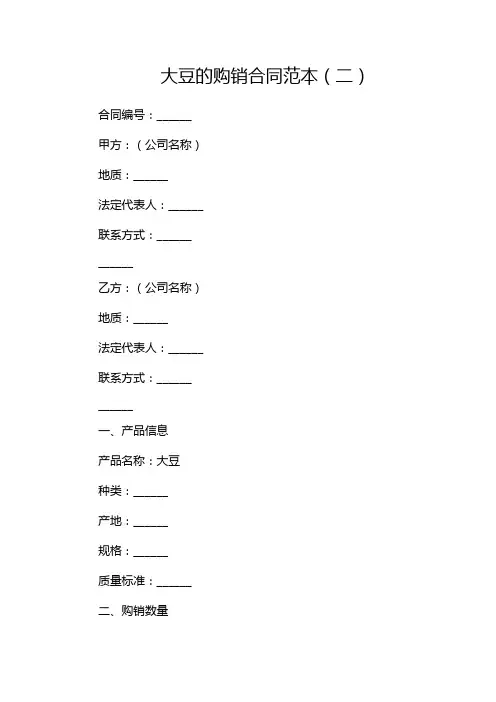 大豆的购销合同范本（二）

合同编号：______

甲方：（公司名称）

地质：______

法定代表人：______

联系方式：______

______

乙方：（公司名称）

地质：______

法定代表人：______

联系方式：______

______

一、产品信息

产品名称：大豆

种类：______

产地：______

规格：______

质量标准：______

二、购销数量